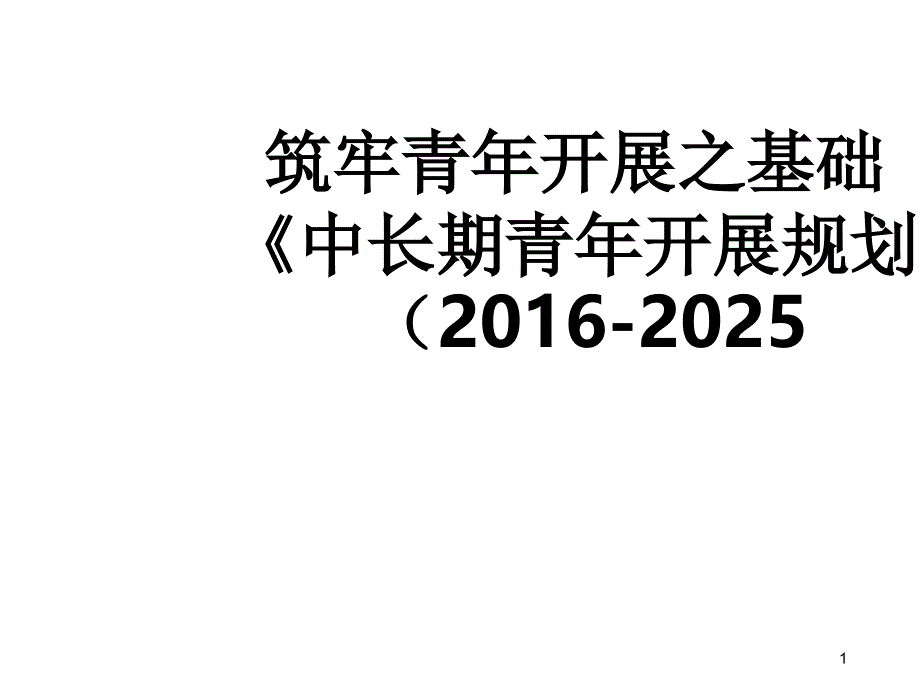 筑牢青年开展之基础
《中长期青年开展规划
（2016-2025

1